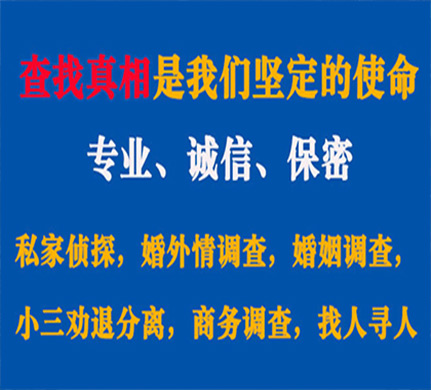 查找真相是我们坚定的使命

专业、诚信、保密

私家侦探，婚外情调查，婚姻调查，

小三劝退分离，商务调查，找人寻人